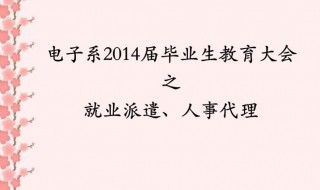 电子系2014届毕业生教育大会
之
就业派遣、人事代理